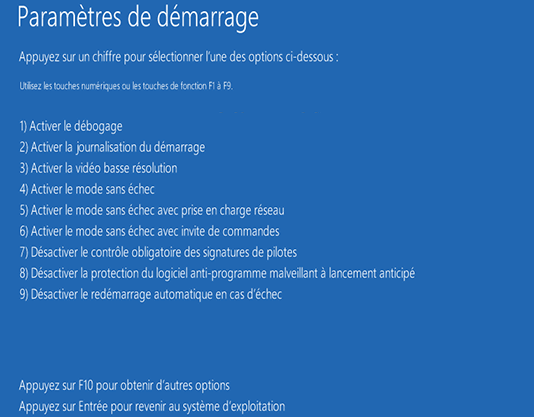 Paramètres de démarrage

Appuyez sur un chiffre pour sélectionner l'une des options ci-dessous :

Utilisez les touches numériques ou les touches de fonction F1 à F9.

1) Activer le débogage
2) Activer la journalisation du démarrage
3) Activer la vidéo basse résolution
4) Activer le mode sans échec
5) Activer le mode sans échec avec prise en charge réseau
6) Activer le mode sans échec avec invite de commandes
7) Désactiver le contrôle obligatoire des signatures de pilotes
8) Désactiver la protection du logiciel anti-programme malveillant à lancement anticipé
9) Désactiver le redémarrage automatique en cas d'échec

Appuyez sur F10 pour obtenir d'autres options
Appuyez sur Entrée pour revenir au système d'exploitation